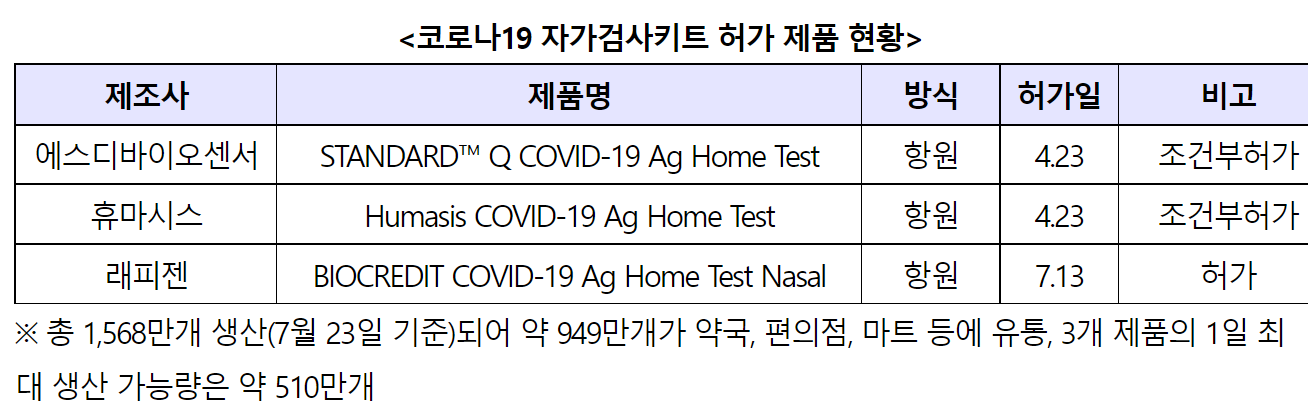 <코로나19 자가검사키트 허가 제품 현황>

| 제조사 | 제품명 | 방식 | 허가일 | 비고 |
|---|---|---|---|---|
| 에스디바이오센서 | STANDARD™ Q COVID-19 Ag Home Test | 항원 | 4.23 | 조건부허가 |
| 휴마시스 | Humasis COVID-19 Ag Home Test | 항원 | 4.23 | 조건부허가 |
| 래피젠 | BIOCREDIT COVID-19 Ag Home Test Nasal | 항원 | 7.13 | 허가 |

※ 총 1,568만개 생산(7월 23일 기준)되어 약 949만개가 약국, 편의점, 마트 등에 유통, 3개 제품의 1일 최대 생산 가능량은 약 510만개